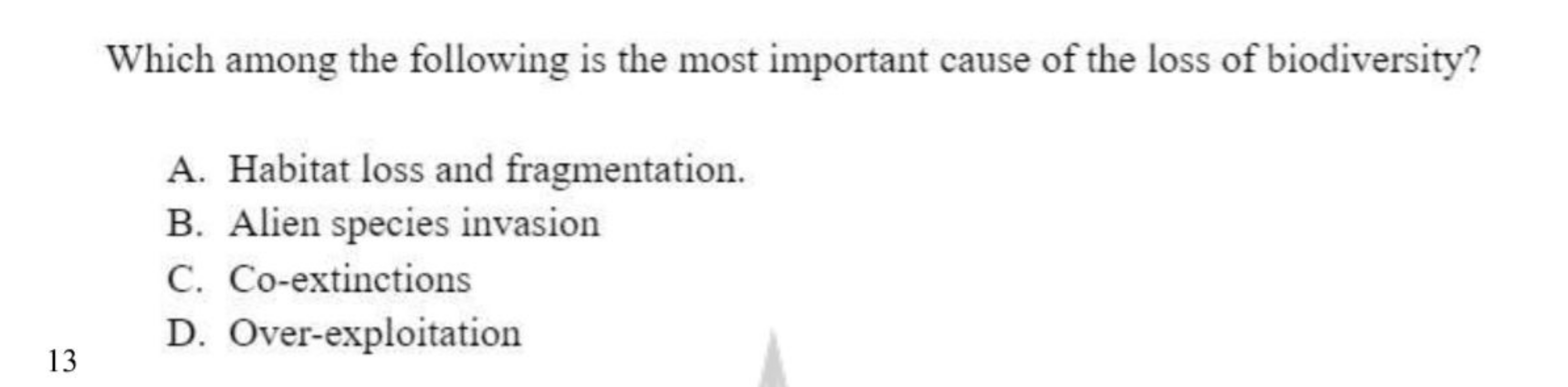 Which among the following is the most important cause of the loss of biodiversity?

A. Habitat loss and fragmentation.
B. Alien species invasion
C. Co-extinctions
D. Over-exploitation

13